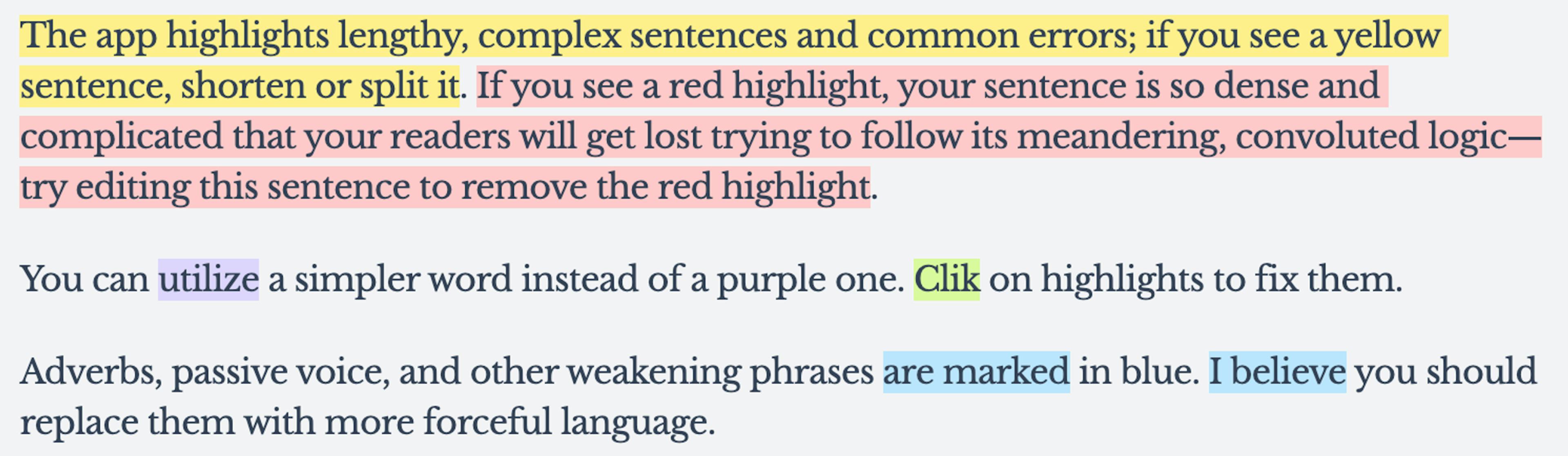 The app highlights lengthy, complex sentences and common errors; if you see a yellow sentence, shorten or split it. If you see a red highlight, your sentence is so dense and complicated that your readers will get lost trying to follow its meandering, convoluted logic—try editing this sentence to remove the red highlight.

You can utilize a simpler word instead of a purple one. Clik on highlights to fix them.

Adverbs, passive voice, and other weakening phrases are marked in blue. I believe you should replace them with more forceful language.